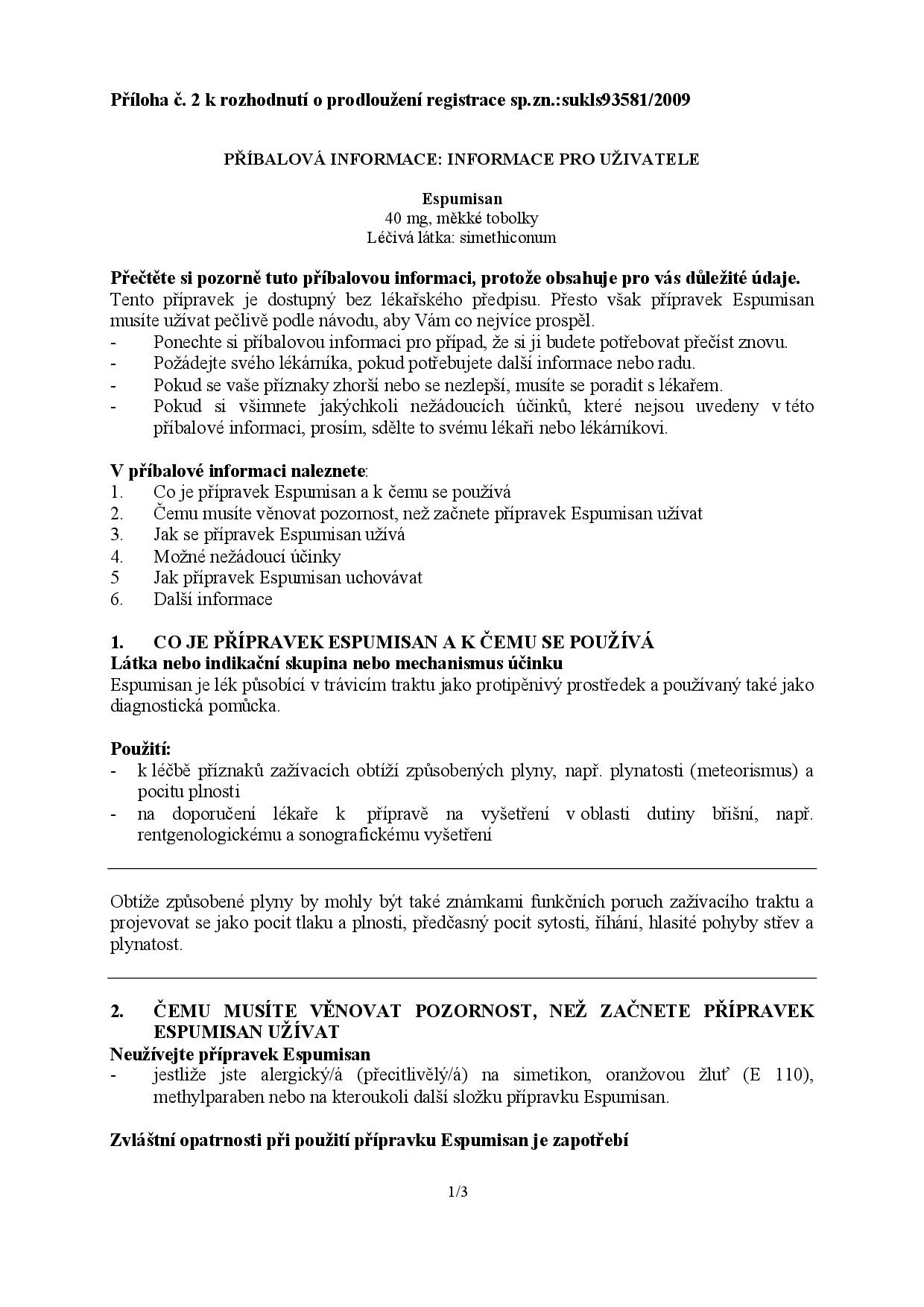 Příloha č. 2 k rozhodnutí o prodloužení registrace sp.zn.:sukls93581/2009

PŘÍBALOVÁ INFORMACE: INFORMACE PRO UŽIVATELE

Espumisan
40 mg, měkké tobolky
Léčivá látka: simethiconum

Přečtěte si pozorně tuto příbalovou informaci, protože obsahuje pro vás důležité údaje.
Tento přípravek je dostupný bez lékařského předpisu. Přesto však přípravek Espumisan musíte užívat pečlivě podle návodu, aby Vám co nejvíce prospěl.
- Ponechte si příbalovou informaci pro případ, že si ji budete potřebovat přečíst znovu.
- Požádejte svého lékárníka, pokud potřebujete další informace nebo radu.
- Pokud se vaše příznaky zhorší nebo se nezlepší, musíte se poradit s lékařem.
- Pokud si všimnete jakýchkoli nežádoucích účinků, které nejsou uvedeny v této příbalové informaci, prosím, sdělte to svému lékaři nebo lékárníkovi.

V příbalové informaci naleznete:
1. Co je přípravek Espumisan a k čemu se používá
2. Čemu musíte věnovat pozornost, než začnete přípravek Espumisan užívat
3. Jak se přípravek Espumisan užívá
4. Možné nežádoucí účinky
5 Jak přípravek Espumisan uchovávat
6. Další informace

1. CO JE PŘÍPRAVEK ESPUMISAN A K ČEMU SE POUŽÍVÁ
Látka nebo indikační skupina nebo mechanismus účinku
Espumisan je lék působící v trávicím traktu jako protipěnivý prostředek a používaný také jako diagnostická pomůcka.

Použití:
- k léčbě příznaků zažívacích obtíží způsobených plyny, např. plynatosti (meteorismus) a pocitu plnosti
- na doporučení lékaře k přípravě na vyšetření v oblasti dutiny břišní, např. rentgenologickému a sonografickému vyšetření

Obtíže způsobené plyny by mohly být také známkami funkčních poruch zažívacího traktu a projevovat se jako pocit tlaku a plnosti, předčasný pocit sytosti, říhání, hlasité pohyby střev a plynatost.

2. ČEMU MUSÍTE VĚNOVAT POZORNOST, NEŽ ZAČNETE PŘÍPRAVEK ESPUMISAN UŽÍVAT
Neužívejte přípravek Espumisan
- jestliže jste alergický/á (přecitlivělý/á) na simetikon, oranžovou žluť (E 110), methylparaben nebo na kteroukoli další složku přípravku Espumisan.

Zvláštní opatrnosti při použití přípravku Espumisan je zapotřebí

1/3